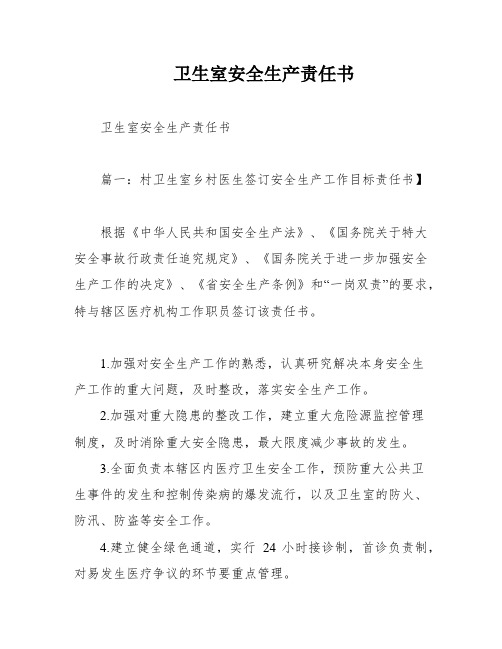 卫生室安全生产责任书

卫生室安全生产责任书

篇一：村卫生室乡村医生签订安全生产工作目标责任书】

根据《中华人民共和国安全生产法》、《国务院关于特大安全事故行政责任追究规定》、《国务院关于进一步加强安全生产工作的决定》、《省安全生产条例》和“一岗双责”的要求，特与辖区医疗机构工作职员签订该责任书。

1.加强对安全生产工作的熟悉，认真研究解决本身安全生产工作的重大问题，及时整改，落实安全生产工作。

2.加强对重大隐患的整改工作，建立重大危险源监控管理制度，及时消除重大安全隐患，最大限度减少事故的发生。

3.全面负责本辖区内医疗卫生安全工作，预防重大公共卫生事件的发生和控制传染病的爆发流行，以及卫生室的防火、防汛、防盗等安全工作。

4.建立健全绿色通道，实行 24 小时接诊制，首诊负责制，对易发生医疗争议的环节要重点管理。